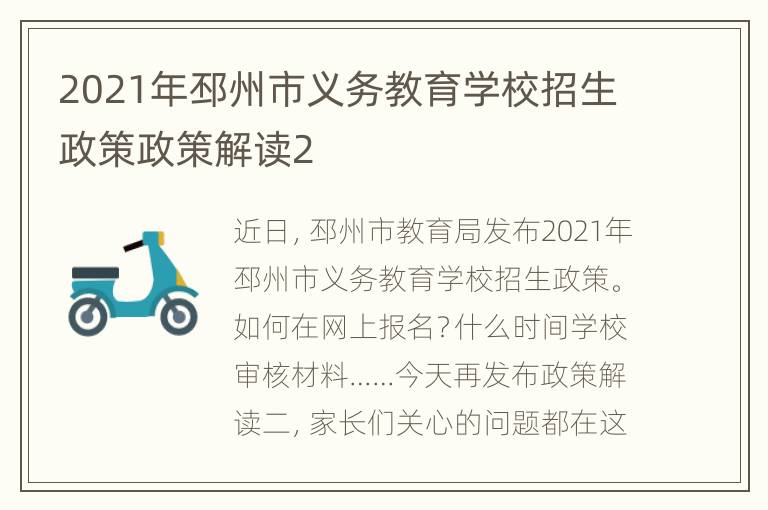 2021年邳州市义务教育学校招生政策政策解读2

近日, 邳州市教育局发布2021年邳州市义务教育学校招生政策。如何在网上报名?什么时间学校审核材料......今天再发布政策解读二, 家长们关心的问题都在这